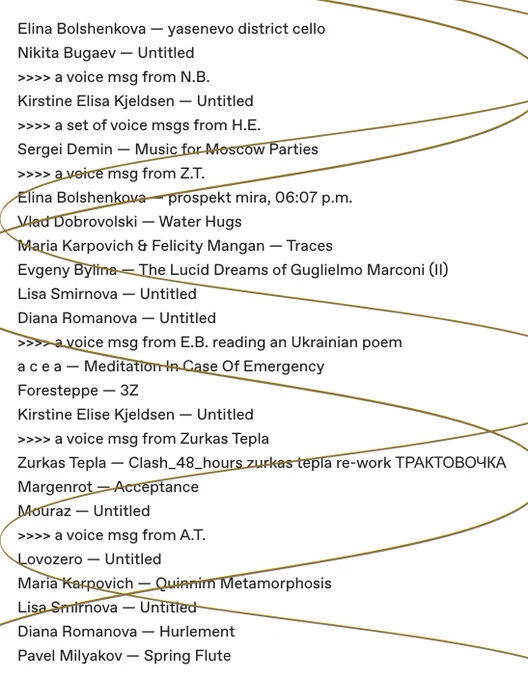 Elina Bolshenkova — yasenevo district cello
Nikita Bugaev — Untitled
>>>> a voice msg from N.B.
Kirstine Elisa Kjeldsen — Untitled
>>>> a set of voice msgs from H.E.
Sergei Demin — Music for Moscow Parties
>>>> a voice msg from Z.T.
Elina Bolshenkova — prospekt mira, 06:07 p.m.
Vlad Dobrovolski — Water Hugs
Maria Karpovich & Felicity Mangan — Traces
Evgeny Bylina — The Lucid Dreams of Guglielmo Marconi (II)
Lisa Smirnova — Untitled
Diana Romanova — Untitled
>>>> a voice msg from E.B. reading an Ukrainian poem
a c e a — Meditation In Case Of Emergency
Foresteppe — 3Z
Kirstine Elise Kjeldsen — Untitled
>>>> a voice msg from Zurkas Tepla
Zurkas Tepla — Clash_48_hours zurkas tepla re-work ТРАКТОВОЧКА
Margenrot — Acceptance
Mouraz — Untitled
>>>> a voice msg from A.T.
Lovozero — Untitled
Maria Karpovich — Quinnim Metamorphosis
Lisa Smirnova — Untitled
Diana Romanova — Hurlement
Pavel Milyakov — Spring Flute